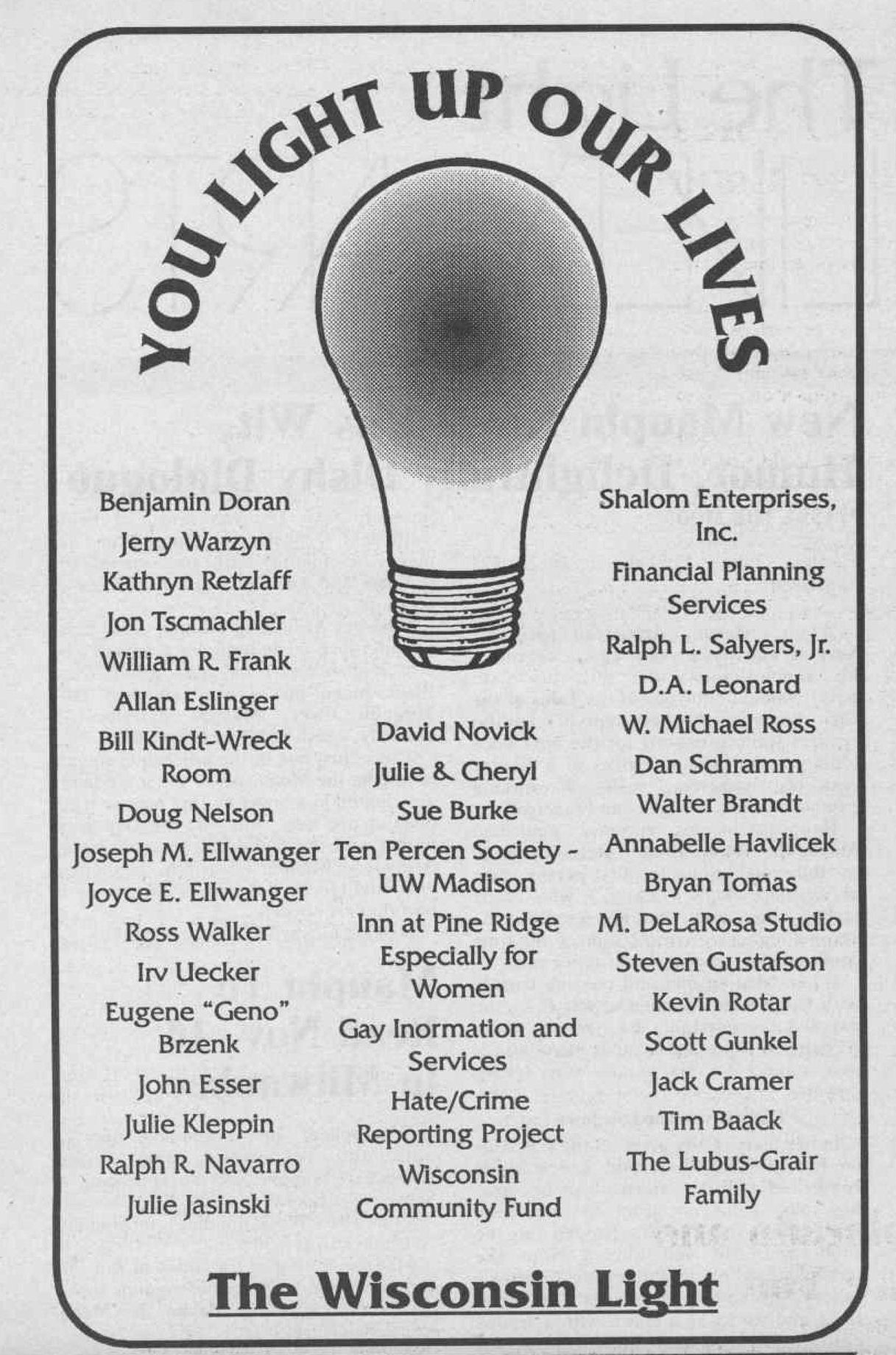 YOU LIGHT UP OUR LIVES

Benjamin Doran
Jerry Warzyn
Kathryn Retzlaff
Jon Tscmachler
William R. Frank
Allan Eslinger
Bill Kindt-Wreck Room
Doug Nelson
Joseph M. Ellwanger
Joyce E. Ellwanger
Ross Walker
Irv Uecker
Eugene "Geno" Brzenk
John Esser
Julie Kleppin
Ralph R. Navarro
Julie Jasinski

David Novick
Julie & Cheryl
Sue Burke
Ten Percen Society - UW Madison
Inn at Pine Ridge Especially for Women
Gay Inormation and Services
Hate/Crime Reporting Project
Wisconsin Community Fund

Shalom Enterprises, Inc.
Financial Planning Services
Ralph L. Salyers, Jr.
D.A. Leonard
W. Michael Ross
Dan Schramm
Walter Brandt
Annabelle Havlicek
Bryan Tomas
M. DeLaRosa Studio
Steven Gustafson
Kevin Rotar
Scott Gunkel
Jack Cramer
Tim Baack
The Lubus-Grair Family

The Wisconsin Light